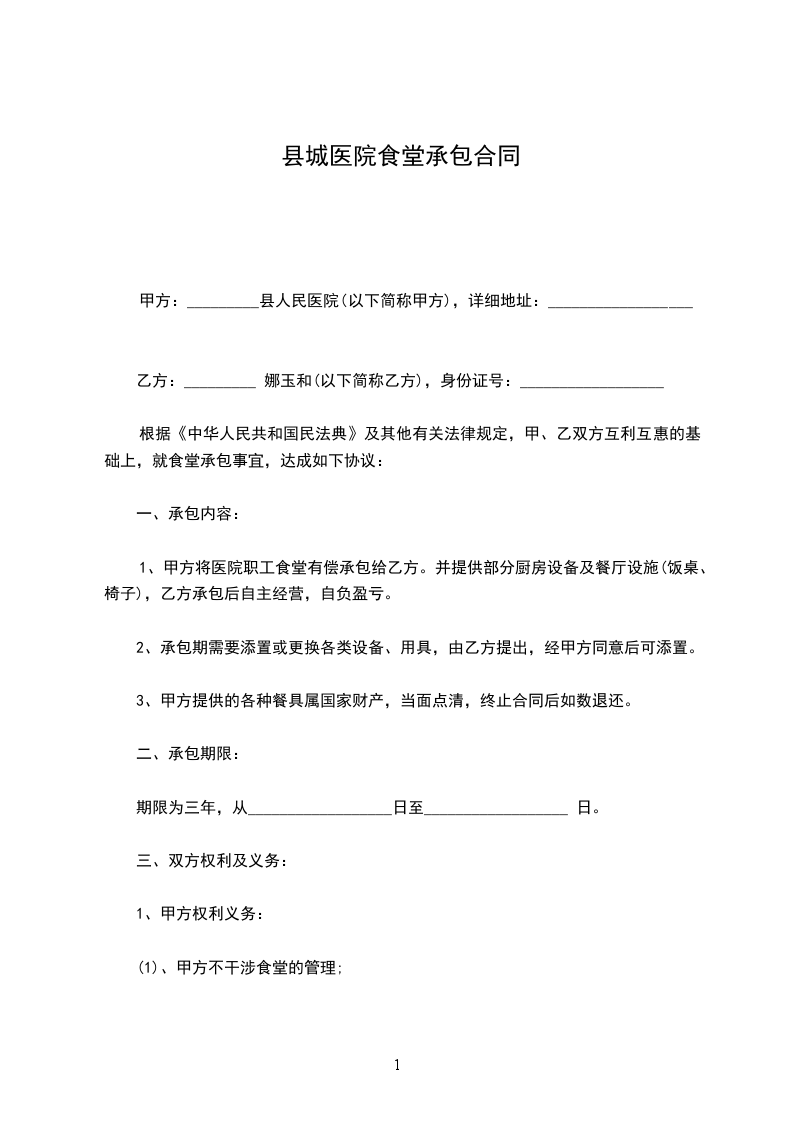 县城医院食堂承包合同

甲方：_________县人民医院(以下简称甲方)，详细地址：__________________

乙方：_________ 娜玉和(以下简称乙方)，身份证号：__________________

根据《中华人民共和国民法典》及其他有关法律规定，甲、乙双方互利互惠的基础上，就食堂承包事宜，达成如下协议：

一、承包内容：

1、甲方将医院职工食堂有偿承包给乙方。并提供部分厨房设备及餐厅设施(饭桌、椅子)，乙方承包后自主经营，自负盈亏。

2、承包期需要添置或更换各类设备、用具，由乙方提出，经甲方同意后可添置。

3、甲方提供的各种餐具属国家财产，当面点清，终止合同后如数退还。

二、承包期限：

期限为三年，从__________________日至__________________ 日。

三、双方权利及义务：

1、甲方权利义务：

(1)、甲方不干涉食堂的管理;

1